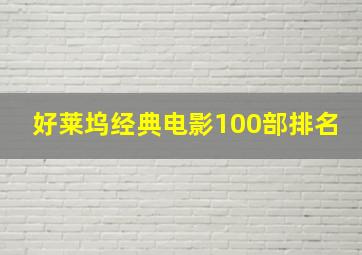 好莱坞经典电影100部排名